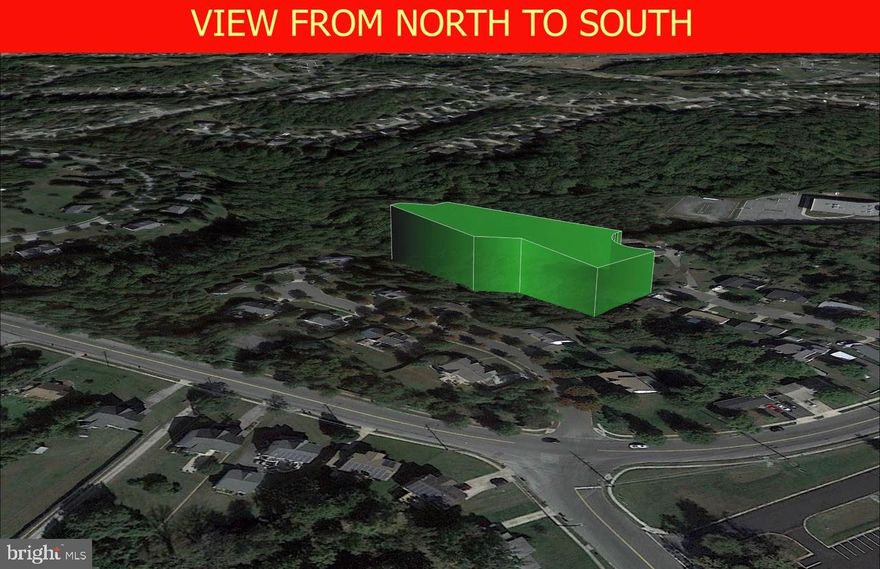 VIEW FROM NORTH TO SOUTH

bright MLS